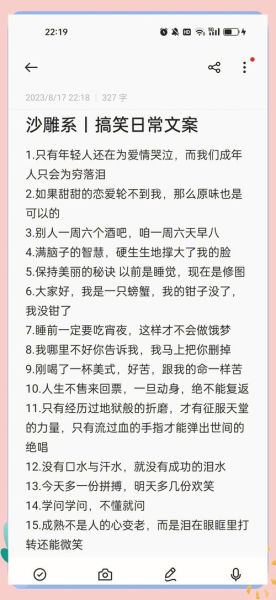 22:19

2023/8/17 22:18 | 327 字

沙雕系丨搞笑日常文案

1.只有年轻人还在为爱情哭泣，而我们成年人只会为穷落泪
2.如果甜甜的恋爱轮不到我，那么原味也是可以的
3.别人一周六个酒吧，咱一周六天早八
4.满脑子的智慧，硬生生地撑大了我的脸
5.保持美丽的秘诀 以前是睡觉，现在是修图
6.大家好，我是一只螃蟹，我的钳子没了，我没钳了
7.睡前一定要吃宵夜，这样才不会做饿梦
8.我哪里不好你告诉我，我马上把你删掉
9.刚喝了一杯美式，好苦，跟我的命一样苦
10.人生不售来回票，一旦动身，绝不能复返
11.只有经历过地狱般的折磨，才有征服天堂的力量，只有流过血的手指才能弹出世间的绝唱
12.没有口水与汗水，就没有成功的泪水
13.今天多一份拼搏，明天多几份欢笑
14.学问学问，不懂就问
15.成熟不是人的心变老，而是泪在眼眶里打转还能微笑